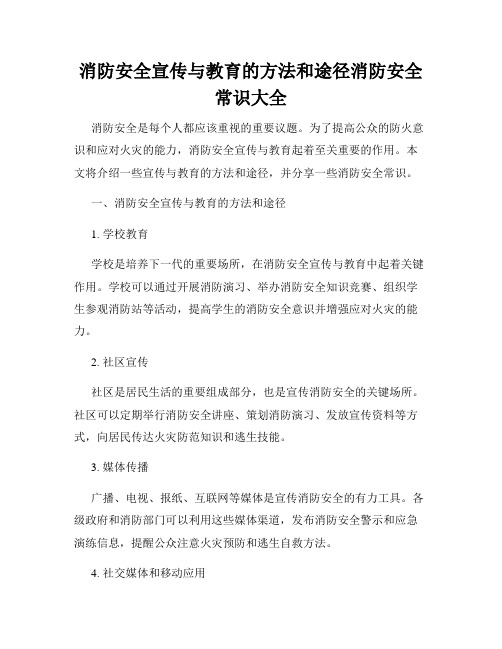 消防安全宣传与教育的方法和途径消防安全常识大全

消防安全是每个人都应该重视的重要议题。为了提高公众的防火意识和应对火灾的能力，消防安全宣传与教育起着至关重要的作用。本文将介绍一些宣传与教育的方法和途径，并分享一些消防安全常识。

一、消防安全宣传与教育的方法和途径

1. 学校教育

学校是培养下一代的重要场所，在消防安全宣传与教育中起着关键作用。学校可以通过开展消防演习、举办消防安全知识竞赛、组织学生参观消防站等活动，提高学生的消防安全意识并增强应对火灾的能力。

2. 社区宣传

社区是居民生活的重要组成部分，也是宣传消防安全的关键场所。社区可以定期举行消防安全讲座、策划消防演习、发放宣传资料等方式，向居民传达火灾防范知识和逃生技能。

3. 媒体传播

广播、电视、报纸、互联网等媒体是宣传消防安全的有力工具。各级政府和消防部门可以利用这些媒体渠道，发布消防安全警示和应急演练信息，提醒公众注意火灾预防和逃生自救方法。

4. 社交媒体和移动应用